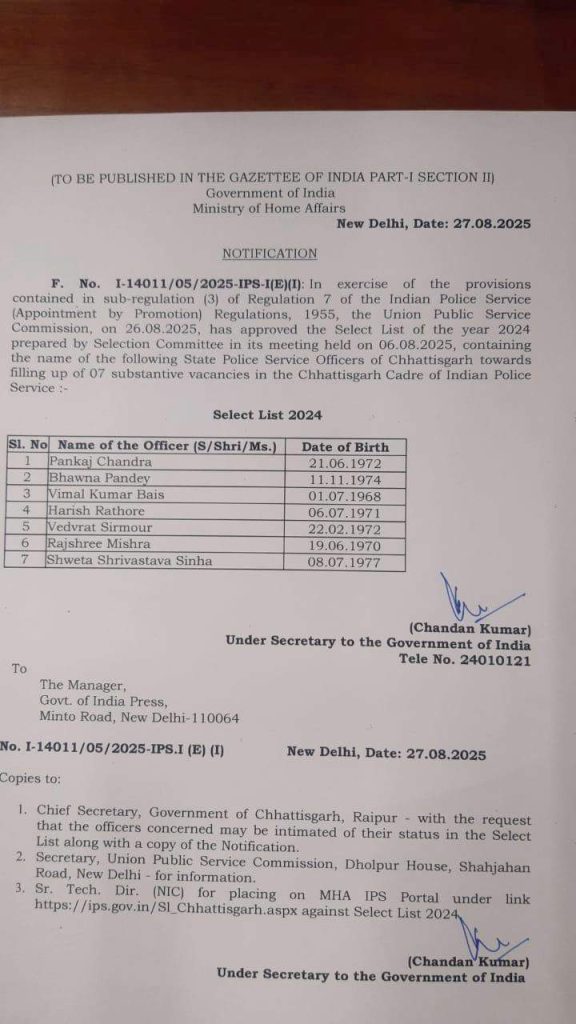 (TO BE PUBLISHED IN THE GAZETTEE OF INDIA PART-I SECTION II)
Government of India
Ministry of Home Affairs
New Delhi, Date: 27.08.2025

NOTIFICATION

F. No. I-14011/05/2025-IPS-I(E)(I): In exercise of the provisions contained in sub-regulation (3) of Regulation 7 of the Indian Police Service (Appointment by Promotion) Regulations, 1955, the Union Public Service Commission, on 26.08.2025, has approved the Select List of the year 2024 prepared by Selection Committee in its meeting held on 06.08.2025, containing the name of the following State Police Service Officers of Chhattisgarh towards filling up of 07 substantive vacancies in the Chhattisgarh Cadre of Indian Police Service :-

Select List 2024

| Sl. No | Name of the Officer (S/Shri/Ms.) | Date of Birth |
|---|---|---|
| 1 | Pankaj Chandra | 21.06.1972 |
| 2 | Bhawna Pandey | 11.11.1974 |
| 3 | Vimal Kumar Bais | 01.07.1968 |
| 4 | Harish Rathore | 06.07.1971 |
| 5 | Vedvrat Sirmour | 22.02.1972 |
| 6 | Rajshree Mishra | 19.06.1970 |
| 7 | Shweta Shrivastava Sinha | 08.07.1977 |

(Chandan Kumar)
Under Secretary to the Government of India
Tele No. 24010121

To
The Manager,
Govt. of India Press,
Minto Road, New Delhi-110064

No. I-14011/05/2025-IPS.I (E) (I) New Delhi, Date: 27.08.2025

Copies to:

1. Chief Secretary, Government of Chhattisgarh, Raipur - with the request that the officers concerned may be intimated of their status in the Select List along with a copy of the Notification.
2. Secretary, Union Public Service Commission, Dholpur House, Shahjahan Road, New Delhi - for information.
3. Sr. Tech. Dir. (NIC) for placing on MHA IPS Portal under link https://ips.gov.in/Sl_Chhattisgarh.aspx against Select List 2024.

(Chandan Kumar)
Under Secretary to the Government of India